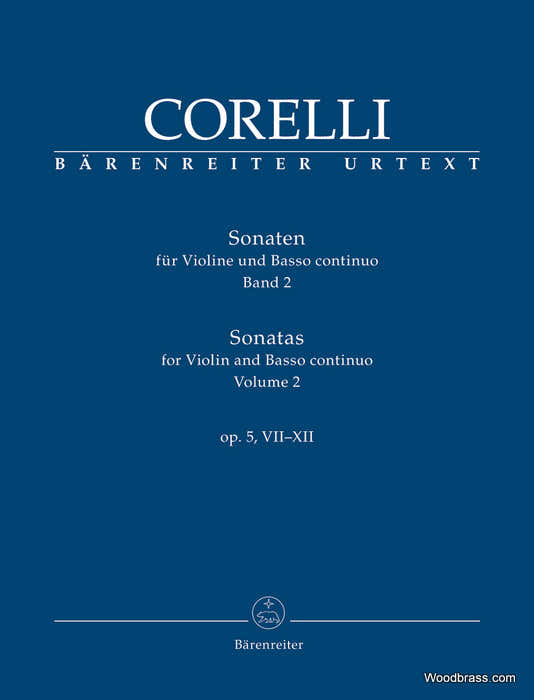 CORELLI

BÄRENREITER URTEXT

Sonaten
für Violine und Basso continuo
Band 2

Sonatas
for Violin and Basso continuo
Volume 2

op. 5, VII–XII

Bärenreiter

Woodbrass.com